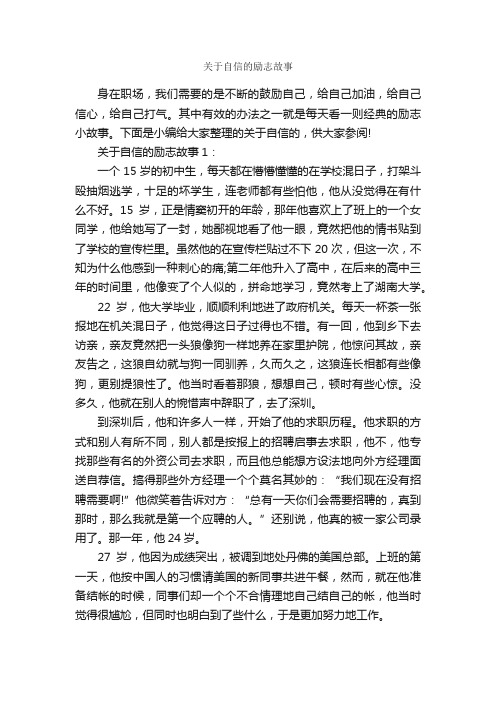 关于自信的励志故事

身在职场，我们需要的是不断的鼓励自己，给自己加油，给自己信心，给自己打气。其中有效的办法之一就是每天看一则经典的励志小故事。下面是小编给大家整理的关于自信的，供大家参阅!

关于自信的励志故事 1：

一个 15 岁的初中生，每天都在懵懵懂懂的在学校混日子，打架斗殴抽烟逃学，十足的坏学生，连老师都有些怕他，他从没觉得在有什么不好。15 岁，正是情窦初开的年龄，那年他喜欢上了班上的一个女同学，他给她写了一封，她鄙视地看了他一眼，竟然把他的情书贴到了学校的宣传栏里。虽然他的在宣传栏贴过不下 20 次，但这一次，不知为什么他感到一种刺心的痛;第二年他升入了高中，在后来的高中三年的时间里，他像变了个人似的，拼命地学习，竟然考上了湖南大学。

22 岁，他大学毕业，顺顺利利地进了政府机关。每天一杯茶一张报地在机关混日子，他觉得这日子过得也不错。有一回，他到乡下去访亲，亲友竟然把一头狼像狗一样地养在家里护院，他惊问其故，亲友告之，这狼自幼就与狗一同驯养，久而久之，这狼连长相都有些像狗，更别提狼性了。他当时看着那狼，想想自己，顿时有些心惊。没多久，他就在别人的惋惜声中辞职了，去了深圳。

到深圳后，他和许多人一样，开始了他的求职历程。他求职的方式和别人有所不同，别人都是按报上的招聘启事去求职，他不，他专找那些有名的外资公司去求职，而且他总能想方设法地向外方经理面送自荐信。搞得那些外方经理一个个莫名其妙的：“我们现在没有招聘需要啊!”他微笑着告诉对方：“总有一天你们会需要招聘的，真到那时，那么我就是第一个应聘的人。”还别说，他真的被一家公司录用了。那一年，他 24 岁。

27 岁，他因为成绩突出，被调到地处丹佛的美国总部。上班的第一天，他按中国人的习惯请美国的新同事共进午餐，然而，就在他准备结帐的时候，同事们却一个个不合情理地自己结自己的帐，他当时觉得很尴尬，但同时也明白到了些什么，于是更加努力地工作。